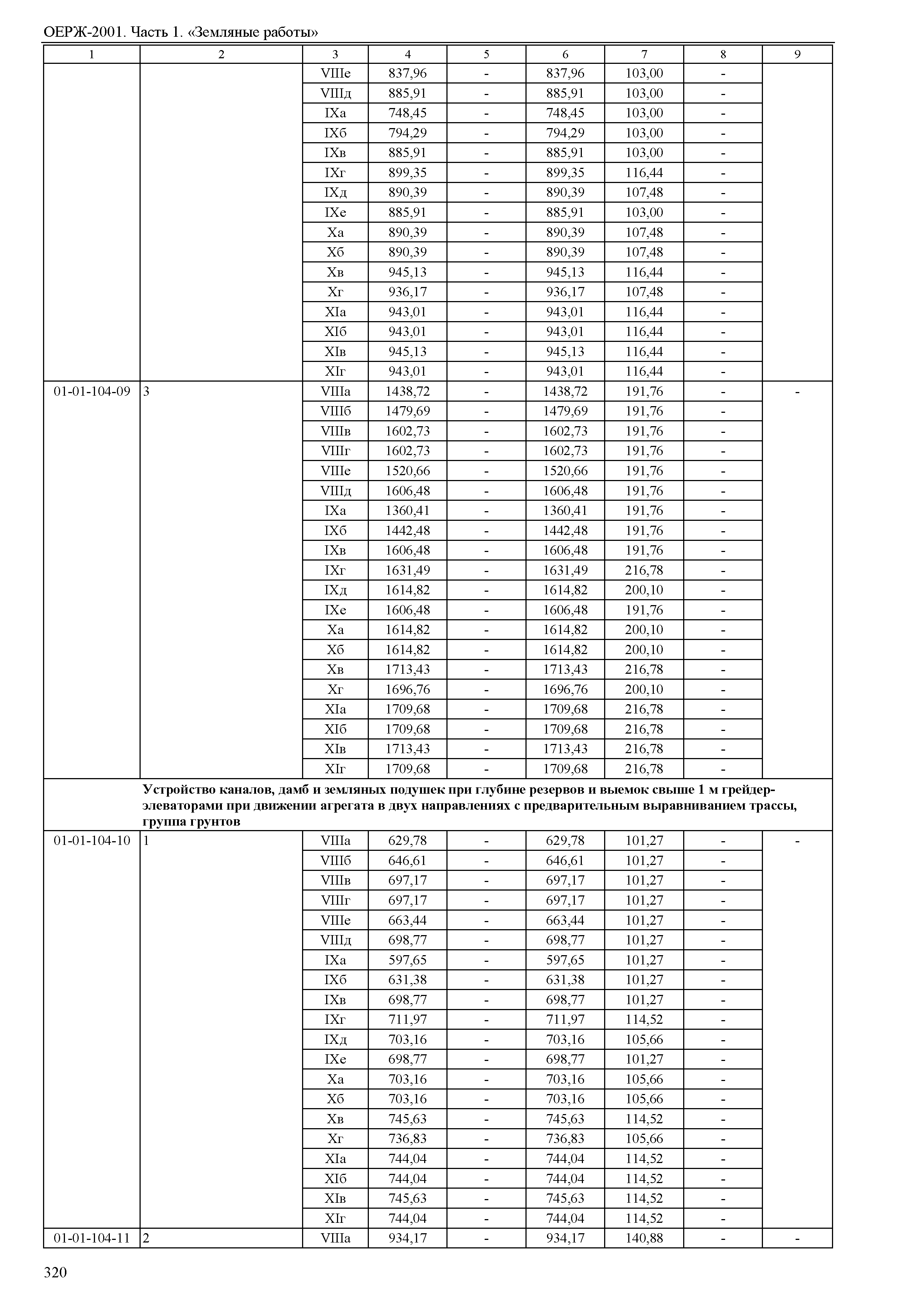 ОЕРЖ-2001. Часть 1. «Земляные работы»

| 1 | 2 | 3 | 4 | 5 | 6 | 7 | 8 | 9 |
|---|---|---|---|---|---|---|---|---|
| | | VIIIе | 837,96 | - | 837,96 | 103,00 | - | |
| | | VIIIд | 885,91 | - | 885,91 | 103,00 | - | |
| | | IXа | 748,45 | - | 748,45 | 103,00 | - | |
| | | IXб | 794,29 | - | 794,29 | 103,00 | - | |
| | | IXв | 885,91 | - | 885,91 | 103,00 | - | |
| | | IXг | 899,35 | - | 899,35 | 116,44 | - | |
| | | IXд | 890,39 | - | 890,39 | 107,48 | - | |
| | | IXе | 885,91 | - | 885,91 | 103,00 | - | |
| | | Xа | 890,39 | - | 890,39 | 107,48 | - | |
| | | Xб | 890,39 | - | 890,39 | 107,48 | - | |
| | | Xв | 945,13 | - | 945,13 | 116,44 | - | |
| | | Xг | 936,17 | - | 936,17 | 107,48 | - | |
| | | XIа | 943,01 | - | 943,01 | 116,44 | - | |
| | | XIб | 943,01 | - | 943,01 | 116,44 | - | |
| | | XIв | 945,13 | - | 945,13 | 116,44 | - | |
| | | XIг | 943,01 | - | 943,01 | 116,44 | - | |
| 01-01-104-09 | 3 | VIIIа | 1438,72 | - | 1438,72 | 191,76 | - | - |
| | | VIIIб | 1479,69 | - | 1479,69 | 191,76 | - | |
| | | VIIIв | 1602,73 | - | 1602,73 | 191,76 | - | |
| | | VIIIг | 1602,73 | - | 1602,73 | 191,76 | - | |
| | | VIIIе | 1520,66 | - | 1520,66 | 191,76 | - | |
| | | VIIIд | 1606,48 | - | 1606,48 | 191,76 | - | |
| | | IXа | 1360,41 | - | 1360,41 | 191,76 | - | |
| | | IXб | 1442,48 | - | 1442,48 | 191,76 | - | |
| | | IXв | 1606,48 | - | 1606,48 | 191,76 | - | |
| | | IXг | 1631,49 | - | 1631,49 | 216,78 | - | |
| | | IXд | 1614,82 | - | 1614,82 | 200,10 | - | |
| | | IXе | 1606,48 | - | 1606,48 | 191,76 | - | |
| | | Xа | 1614,82 | - | 1614,82 | 200,10 | - | |
| | | Xб | 1614,82 | - | 1614,82 | 200,10 | - | |
| | | Xв | 1713,43 | - | 1713,43 | 216,78 | - | |
| | | Xг | 1696,76 | - | 1696,76 | 200,10 | - | |
| | | XIа | 1709,68 | - | 1709,68 | 216,78 | - | |
| | | XIб | 1709,68 | - | 1709,68 | 216,78 | - | |
| | | XIв | 1713,43 | - | 1713,43 | 216,78 | - | |
| | | XIг | 1709,68 | - | 1709,68 | 216,78 | - | |
| | Устройство каналов, дамб и земляных подушек при глубине резервов и выемок свыше 1 м грейдер-элеваторами при движении агрегата в двух направлениях с предварительным выравниванием трассы, группа грунтов | | | | | | | |
| 01-01-104-10 | 1 | VIIIа | 629,78 | - | 629,78 | 101,27 | - | - |
| | | VIIIб | 646,61 | - | 646,61 | 101,27 | - | |
| | | VIIIв | 697,17 | - | 697,17 | 101,27 | - | |
| | | VIIIг | 697,17 | - | 697,17 | 101,27 | - | |
| | | VIIIе | 663,44 | - | 663,44 | 101,27 | - | |
| | | VIIIд | 698,77 | - | 698,77 | 101,27 | - | |
| | | IXа | 597,65 | - | 597,65 | 101,27 | - | |
| | | IXб | 631,38 | - | 631,38 | 101,27 | - | |
| | | IXв | 698,77 | - | 698,77 | 101,27 | - | |
| | | IXг | 711,97 | - | 711,97 | 114,52 | - | |
| | | IXд | 703,16 | - | 703,16 | 105,66 | - | |
| | | IXе | 698,77 | - | 698,77 | 101,27 | - | |
| | | Xа | 703,16 | - | 703,16 | 105,66 | - | |
| | | Xб | 703,16 | - | 703,16 | 105,66 | - | |
| | | Xв | 745,63 | - | 745,63 | 114,52 | - | |
| | | Xг | 736,83 | - | 736,83 | 105,66 | - | |
| | | XIа | 744,04 | - | 744,04 | 114,52 | - | |
| | | XIб | 744,04 | - | 744,04 | 114,52 | - | |
| | | XIв | 745,63 | - | 745,63 | 114,52 | - | |
| | | XIг | 744,04 | - | 744,04 | 114,52 | - | |
| 01-01-104-11 | 2 | VIIIа | 934,17 | - | 934,17 | 140,88 | - | - |

320